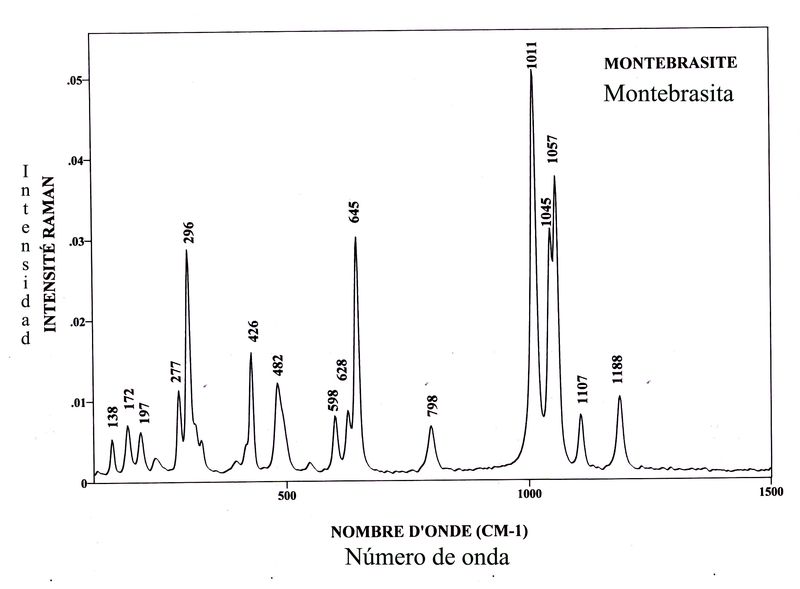 MONTEBRASITE
Montebrasita

Intensidad
INTENSITÉ RAMAN

.05
.04
.03
.02
.01
0

138
172
197
277
296
426
482
598
628
645
798
1011
1045
1057
1107
1188

500
1000
1500

NOMBRE D'ONDE (CM-1)
Número de onda